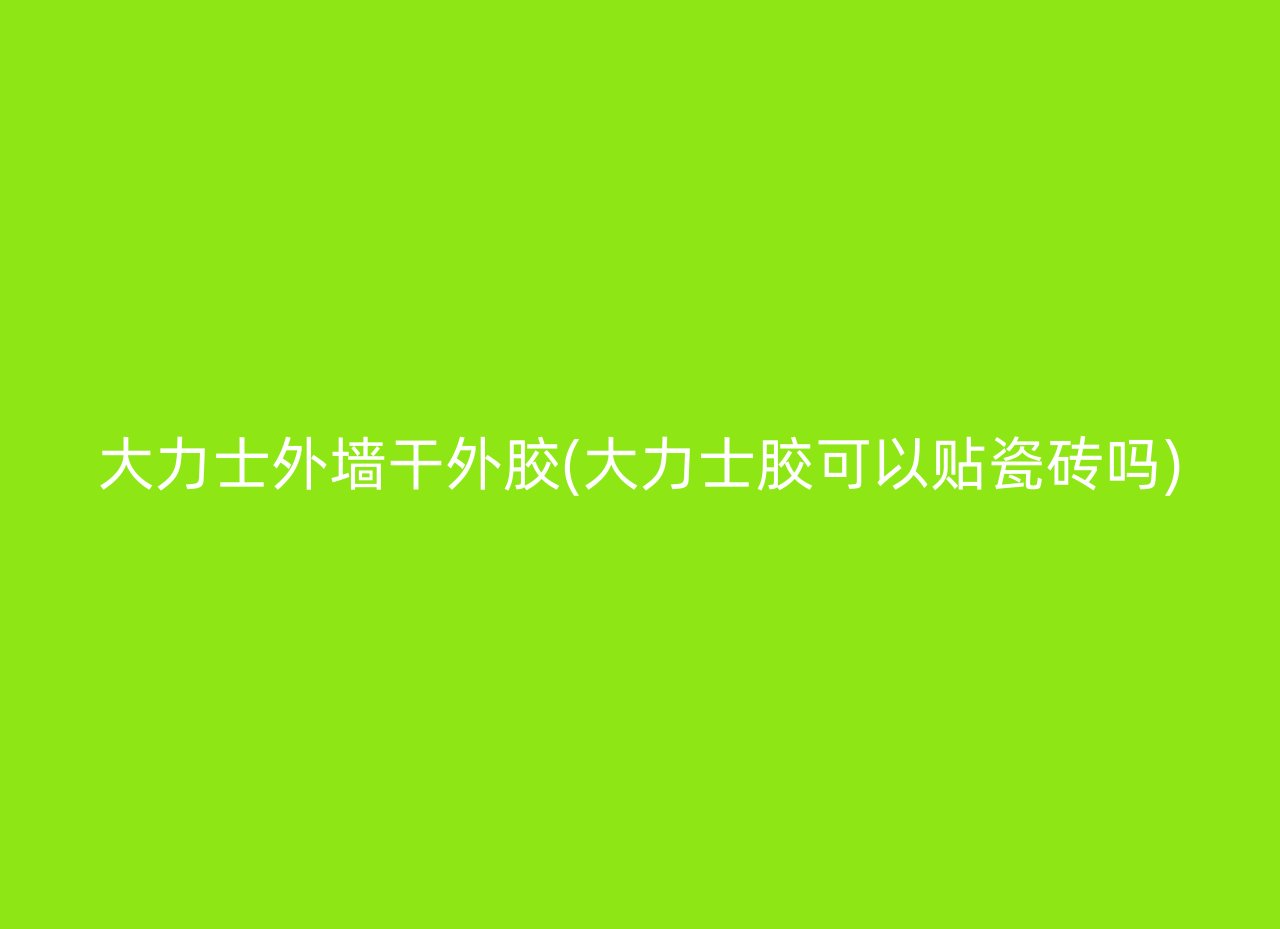 大力士外墙干外胶(大力士胶可以贴瓷砖吗)